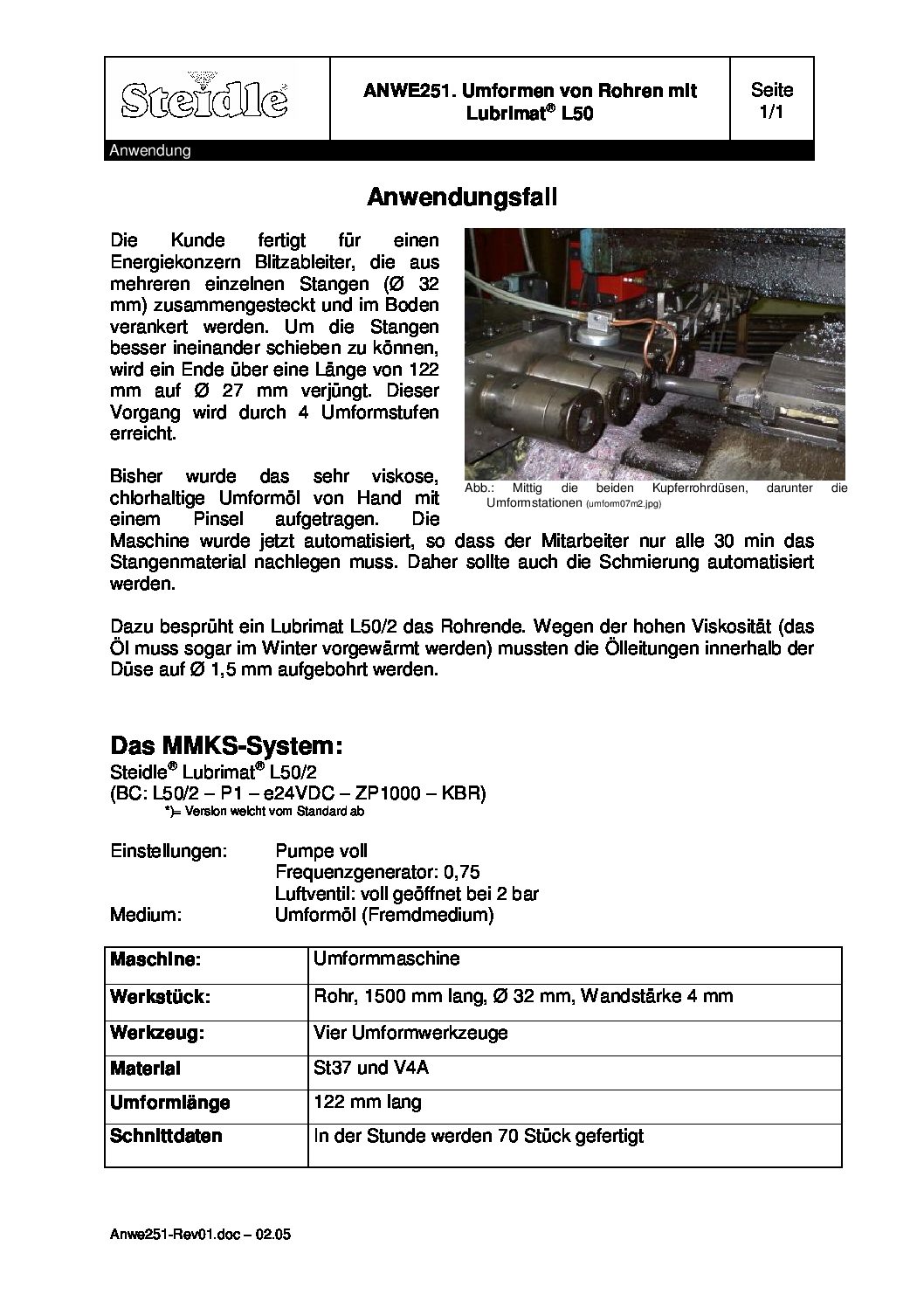 Steidle

ANWE251. Umformen von Rohren mit Lubrimat® L50

Seite 1/1

Anwendung

Anwendungsfall

Die Kunde fertigt für einen Energiekonzern Blitzableiter, die aus mehreren einzelnen Stangen (Ø 32 mm) zusammengesteckt und im Boden verankert werden. Um die Stangen besser ineinander schieben zu können, wird ein Ende über eine Länge von 122 mm auf Ø 27 mm verjüngt. Dieser Vorgang wird durch 4 Umformstufen erreicht.

Abb.: Mittig die beiden Kupferrohrdüsen, darunter die Umformstationen (umform07m2.jpg)

Bisher wurde das sehr viskose, chlorhaltige Umformöl von Hand mit einem Pinsel aufgetragen. Die Maschine wurde jetzt automatisiert, so dass der Mitarbeiter nur alle 30 min das Stangenmaterial nachlegen muss. Daher sollte auch die Schmierung automatisiert werden.

Dazu besprüht ein Lubrimat L50/2 das Rohrende. Wegen der hohen Viskosität (das Öl muss sogar im Winter vorgewärmt werden) mussten die Ölleitungen innerhalb der Düse auf Ø 1,5 mm aufgebohrt werden.

Das MMKS-System:
Steidle® Lubrimat® L50/2
(BC: L50/2 – P1 – e24VDC – ZP1000 – KBR)
*)= Version weicht vom Standard ab

Einstellungen: Pumpe voll
Frequenzgenerator: 0,75
Luftventil: voll geöffnet bei 2 bar
Medium: Umformöl (Fremdmedium)

| Maschine: | Umformmaschine |
|---|---|
| Werkstück: | Rohr, 1500 mm lang, Ø 32 mm, Wandstärke 4 mm |
| Werkzeug: | Vier Umformwerkzeuge |
| Material | St37 und V4A |
| Umformlänge | 122 mm lang |
| Schnittdaten | In der Stunde werden 70 Stück gefertigt |

Anwe251-Rev01.doc – 02.05